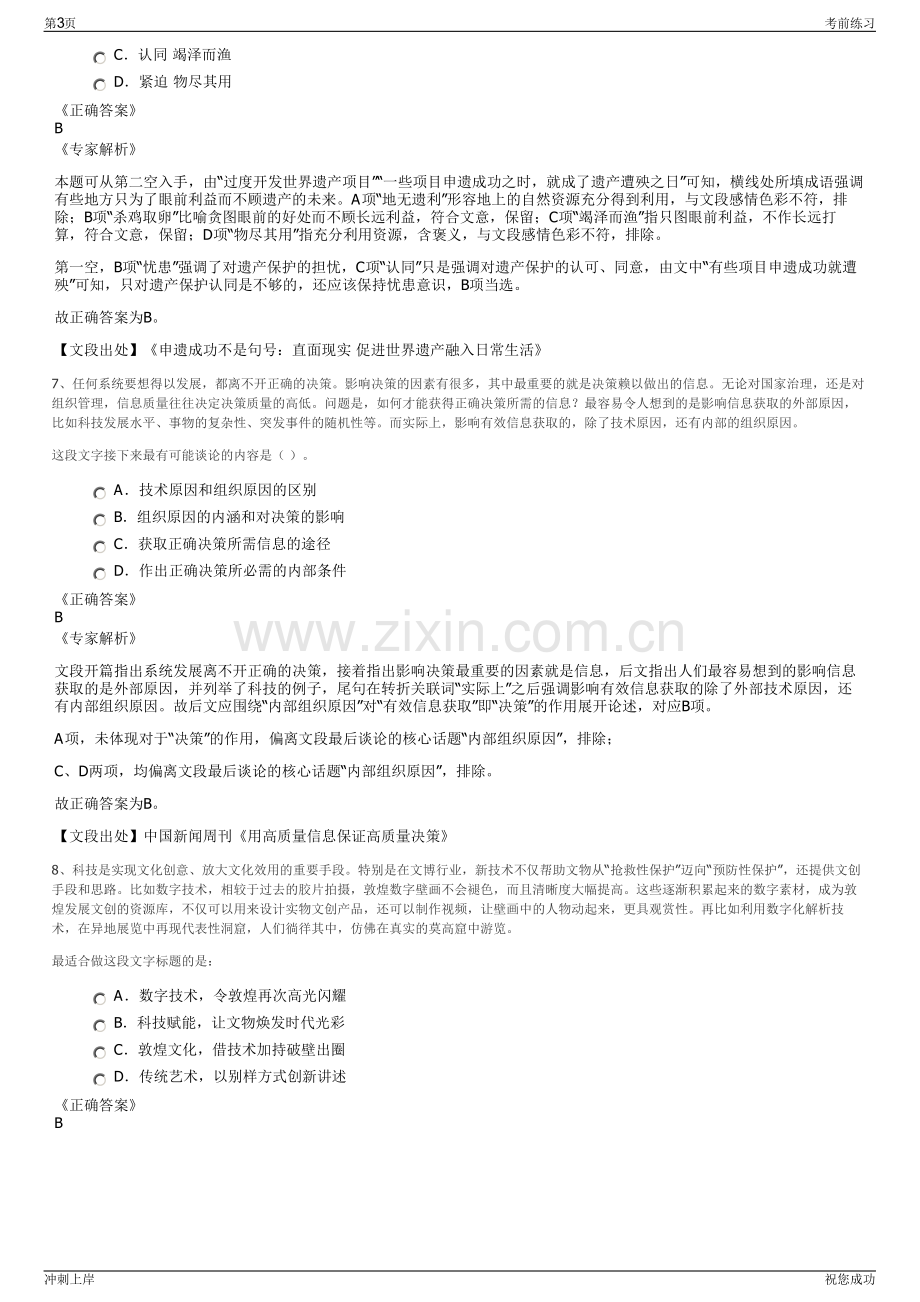 第3页

考前练习

C．认同 竭泽而渔

D．紧迫 物尽其用

《正确答案》
B
《专家解析》

本题可从第二空入手，由“过度开发世界遗产项目”“一些项目申遗成功之时，就成了遗产遭殃之日”可知，横线处所填成语强调有些地方只为了眼前利益而不顾遗产的未来。A项“地无遗利”形容地上的自然资源充分得到利用，与文段感情色彩不符，排除；B项“杀鸡取卵”比喻贪图眼前的好处而不顾长远利益，符合文意，保留；C项“竭泽而渔”指只图眼前利益，不作长远打算，符合文意，保留；D项“物尽其用”指充分利用资源，含褒义，与文段感情色彩不符，排除。

第一空，B项“忧患”强调了对遗产保护的担忧，C项“认同”只是强调对遗产保护的认可、同意，由文中“有些项目申遗成功就遭殃”可知，只对遗产保护认同是不够的，还应该保持忧患意识，B项当选。

故正确答案为B。

【文段出处】《申遗成功不是句号：直面现实 促进世界遗产融入日常生活》

7、任何系统要想得以发展，都离不开正确的决策。影响决策的因素有很多，其中最重要的就是决策赖以做出的信息。无论对国家治理，还是对组织管理，信息质量往往决定决策质量的高低。问题是，如何才能获得正确决策所需的信息？最容易令人想到的是影响信息获取的外部原因，比如科技发展水平、事物的复杂性、突发事件的随机性等。而实际上，影响有效信息获取的，除了技术原因，还有内部的组织原因。

这段文字接下来最有可能谈论的内容是（ ）。

A．技术原因和组织原因的区别

B．组织原因的内涵和对决策的影响

C．获取正确决策所需信息的途径

D．作出正确决策所必需的内部条件

《正确答案》
B
《专家解析》

文段开篇指出系统发展离不开正确的决策，接着指出影响决策最重要的因素就是信息，后文指出人们最容易想到的影响信息获取的是外部原因，并列举了科技的例子，尾句在转折关联词“实际上”之后强调影响有效信息获取的除了外部技术原因，还有内部组织原因。故后文应围绕“内部组织原因”对“有效信息获取”即“决策”的作用展开论述，对应B项。

A项，未体现对于“决策”的作用，偏离文段最后谈论的核心话题“内部组织原因”，排除；

C、D两项，均偏离文段最后谈论的核心话题“内部组织原因”，排除。

故正确答案为B。

【文段出处】中国新闻周刊《用高质量信息保证高质量决策》

8、科技是实现文化创意、放大文化效用的重要手段。特别是在文博行业，新技术不仅帮助文物从“抢救性保护”迈向“预防性保护”，还提供文创手段和思路。比如数字技术，相较于过去的胶片拍摄，敦煌数字壁画不会褪色，而且清晰度大幅提高。这些逐渐积累起来的数字素材，成为敦煌发展文创的资源库，不仅可以用来设计实物文创产品，还可以制作视频，让壁画中的人物动起来，更具观赏性。再比如利用数字化解析技术，在异地展览中再现代表性洞窟，人们徜徉其中，仿佛在真实的莫高窟中游览。

最适合做这段文字标题的是：

A．数字技术，令敦煌再次高光闪耀

B．科技赋能，让文物焕发时代光彩

C．敦煌文化，借技术加持破壁出圈

D．传统艺术，以别样方式创新讲述

《正确答案》
B

冲刺上岸

祝您成功

www.zixin.com.cn